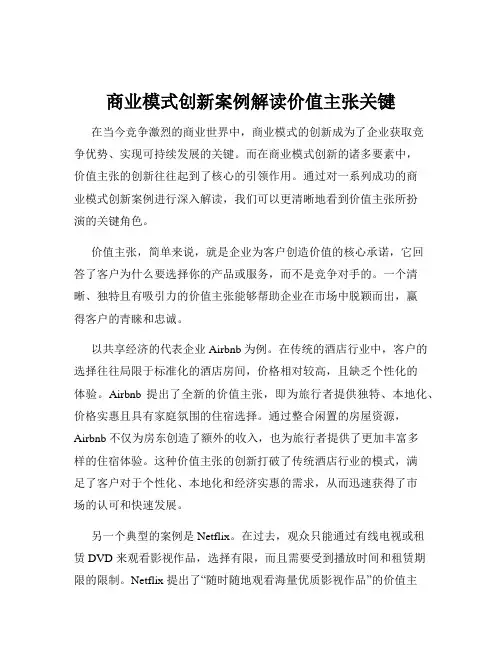 商业模式创新案例解读价值主张关键

在当今竞争激烈的商业世界中，商业模式的创新成为了企业获取竞争优势、实现可持续发展的关键。而在商业模式创新的诸多要素中，价值主张的创新往往起到了核心的引领作用。通过对一系列成功的商业模式创新案例进行深入解读，我们可以更清晰地看到价值主张所扮演的关键角色。

价值主张，简单来说，就是企业为客户创造价值的核心承诺，它回答了客户为什么要选择你的产品或服务，而不是竞争对手的。一个清晰、独特且有吸引力的价值主张能够帮助企业在市场中脱颖而出，赢得客户的青睐和忠诚。

以共享经济的代表企业 Airbnb 为例。在传统的酒店行业中，客户的选择往往局限于标准化的酒店房间，价格相对较高，且缺乏个性化的体验。Airbnb 提出了全新的价值主张，即为旅行者提供独特、本地化、价格实惠且具有家庭氛围的住宿选择。通过整合闲置的房屋资源，Airbnb 不仅为房东创造了额外的收入，也为旅行者提供了更加丰富多样的住宿体验。这种价值主张的创新打破了传统酒店行业的模式，满足了客户对于个性化、本地化和经济实惠的需求，从而迅速获得了市场的认可和快速发展。

另一个典型的案例是 Netflix。在过去，观众只能通过有线电视或租赁 DVD 来观看影视作品，选择有限，而且需要受到播放时间和租赁期限的限制。Netflix 提出了“随时随地观看海量优质影视作品”的价值主